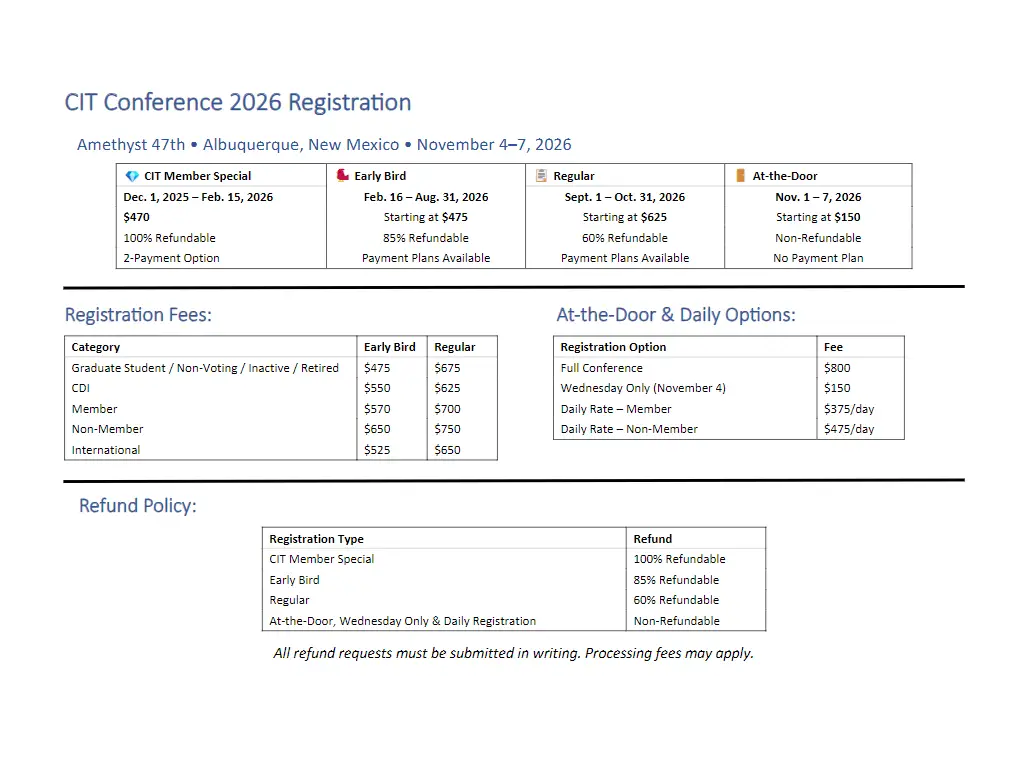 CIT Conference 2026 Registration

Amethyst 47th • Albuquerque, New Mexico • November 4–7, 2026

| CIT Member Special | Early Bird | Regular | At-the-Door |
|---|---|---|---|
| Dec. 1, 2025 – Feb. 15, 2026 | Feb. 16 – Aug. 31, 2026 | Sept. 1 – Oct. 31, 2026 | Nov. 1 – 7, 2026 |
| $470 | Starting at $475 | Starting at $625 | Starting at $150 |
| 100% Refundable | 85% Refundable | 60% Refundable | Non-Refundable |
| 2-Payment Option | Payment Plans Available | Payment Plans Available | No Payment Plan |

Registration Fees:

| Category | Early Bird | Regular |
|---|---|---|
| Graduate Student / Non-Voting / Inactive / Retired | $475 | $675 |
| CDI | $550 | $625 |
| Member | $570 | $700 |
| Non-Member | $650 | $750 |
| International | $525 | $650 |

At-the-Door & Daily Options:

| Registration Option | Fee |
|---|---|
| Full Conference | $800 |
| Wednesday Only (November 4) | $150 |
| Daily Rate – Member | $375/day |
| Daily Rate – Non-Member | $475/day |

Refund Policy:

| Registration Type | Refund |
|---|---|
| CIT Member Special | 100% Refundable |
| Early Bird | 85% Refundable |
| Regular | 60% Refundable |
| At-the-Door, Wednesday Only & Daily Registration | Non-Refundable |

All refund requests must be submitted in writing. Processing fees may apply.